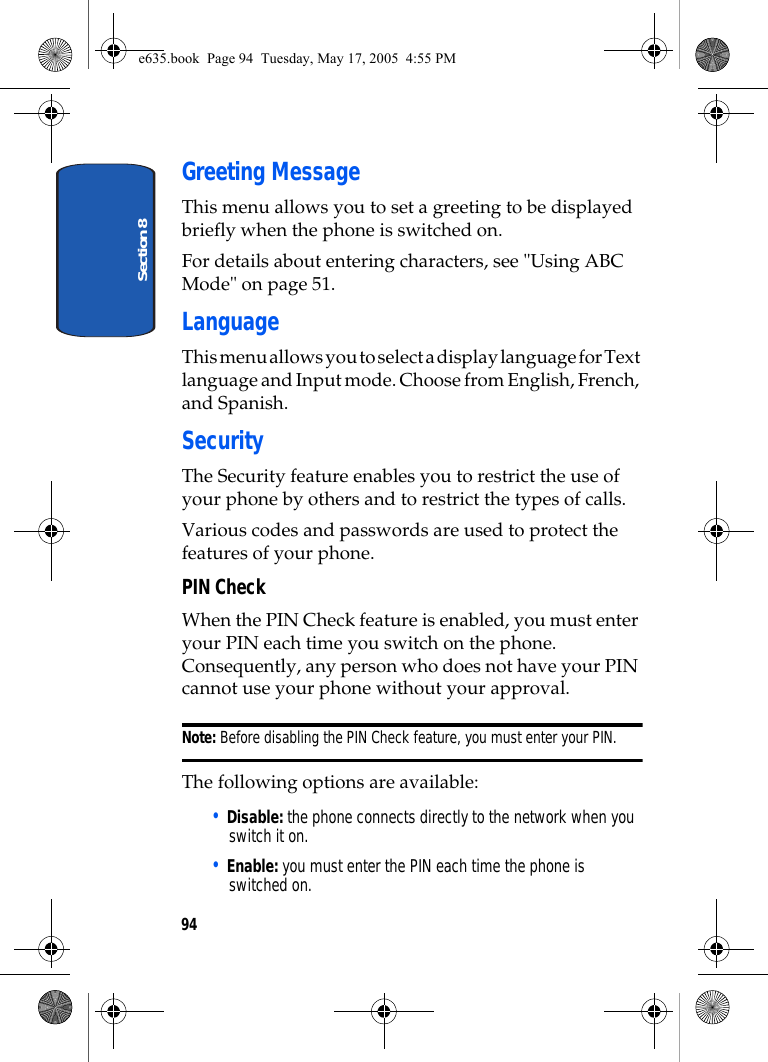 e635.book Page 94 Tuesday, May 17, 2005 4:55 PM

Section 8

Greeting Message

This menu allows you to set a greeting to be displayed briefly when the phone is switched on.

For details about entering characters, see "Using ABC Mode" on page 51.

Language

This menu allows you to select a display language for Text language and Input mode. Choose from English, French, and Spanish.

Security

The Security feature enables you to restrict the use of your phone by others and to restrict the types of calls.

Various codes and passwords are used to protect the features of your phone.

PIN Check

When the PIN Check feature is enabled, you must enter your PIN each time you switch on the phone. Consequently, any person who does not have your PIN cannot use your phone without your approval.

Note: Before disabling the PIN Check feature, you must enter your PIN.

The following options are available:

• Disable: the phone connects directly to the network when you switch it on.

• Enable: you must enter the PIN each time the phone is switched on.

94